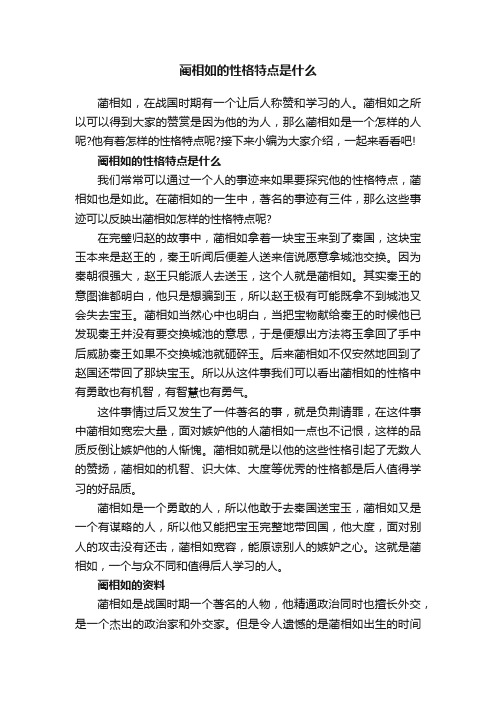 蔺相如的性格特点是什么

蔺相如，在战国时期有一个让后人称赞和学习的人。蔺相如之所以可以得到大家的赞赏是因为他的为人，那么蔺相如是一个怎样的人呢?他有着怎样的性格特点呢?接下来小编为大家介绍，一起来看看吧!

蔺相如的性格特点是什么

我们常常可以通过一个人的事迹来如果要探究他的性格特点，蔺相如也是如此。在蔺相如的一生中，著名的事迹有三件，那么这些事迹可以反映出蔺相如怎样的性格特点呢?

在完璧归赵的故事中，蔺相如拿着一块宝玉来到了秦国，这块宝玉本来是赵王的，秦王听闻后便差人送来信说愿意拿城池交换。因为秦朝很强大，赵王只能派人去送玉，这个人就是蔺相如。其实秦王的意图谁都明白，他只是想骗到玉，所以赵王极有可能既拿不到城池又会失去宝玉。蔺相如当然心中也明白，当把宝物献给秦王的时候他已发现秦王并没有要交换城池的意思，于是便想出方法将玉拿回了手中后威胁秦王如果不交换城池就砸碎玉。后来蔺相如不仅安然地回到了赵国还带回了那块宝玉。所以从这件事我们可以看出蔺相如的性格中有勇敢也有机智，有智慧也有勇气。

这件事情过后又发生了一件著名的事，就是负荆请罪，在这件事中蔺相如宽宏大量，面对嫉妒他的人蔺相如一点也不记恨，这样的品质反倒让嫉妒他的人惭愧。蔺相如就是以他的这些性格引起了无数人的赞扬，蔺相如的机智、识大体、大度等优秀的性格都是后人值得学习的好品质。

蔺相如是一个勇敢的人，所以他敢于去秦国送宝玉，蔺相如又是一个有谋略的人，所以他又能把宝玉完整地带回国，他大度，面对别人的攻击没有还击，蔺相如宽容，能原谅别人的嫉妒之心。这就是蔺相如，一个与众不同和值得后人学习的人。

蔺相如的资料

蔺相如是战国时期一个著名的人物，他精通政治同时也擅长外交，是一个杰出的政治家和外交家。但是令人遗憾的是蔺相如出生的时间